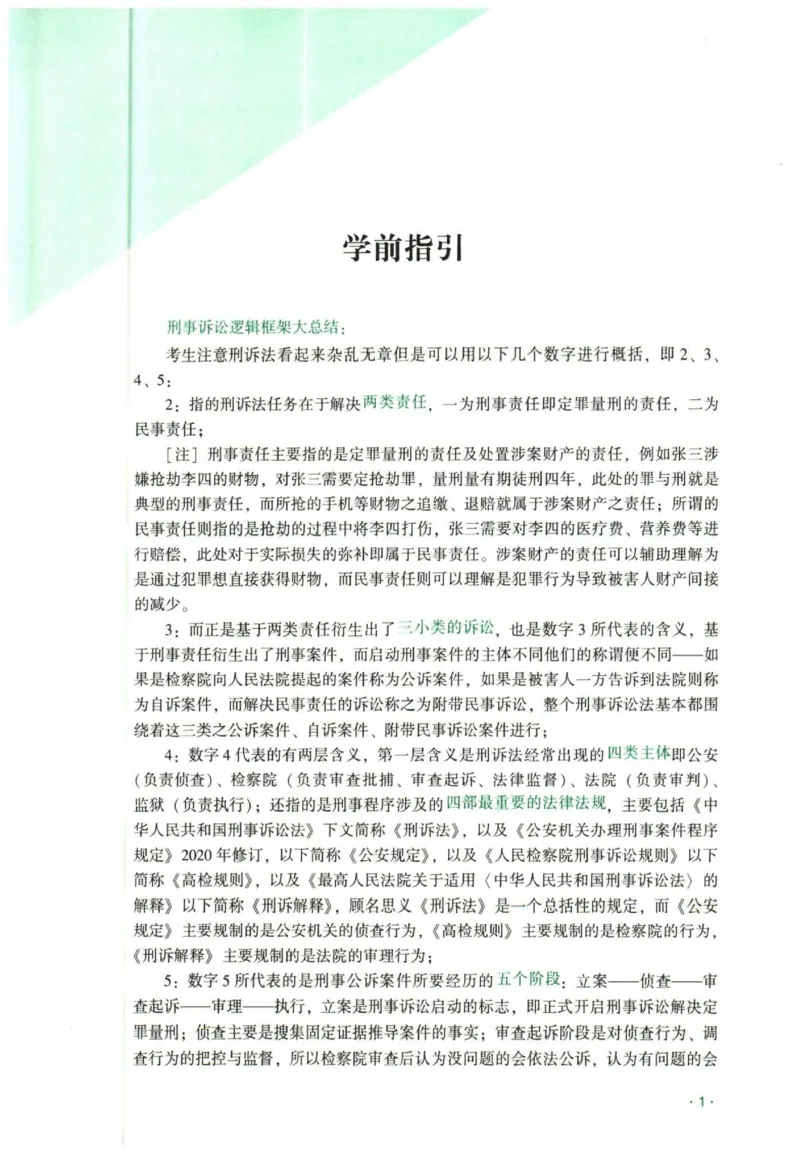 学前指引

刑事诉讼逻辑框架大总结：

考生注意刑诉法看起来杂乱无章但是可以用以下几个数字进行概括，即2、3、4、5：

2：指的刑诉法任务在于解决两类责任，一为刑事责任即定罪量刑的责任，二为民事责任；

［注］刑事责任主要指的是定罪量刑的责任及处置涉案财产的责任，例如张三涉嫌抢劫李四的财物，对张三需要定抢劫罪，量刑量有期徒刑四年，此处的罪与刑就是典型的刑事责任，而所抢的手机等财物之追缴、退赔就属于涉案财产之责任；所谓的民事责任则指的是抢劫的过程中将李四打伤，张三需要对李四的医疗费、营养费等进行赔偿，此处对于实际损失的弥补即属于民事责任。涉案财产的责任可以辅助理解为是通过犯罪想直接获得财物，而民事责任则可以理解是犯罪行为导致被害人财产间接的减少。

3：而正是基于两类责任衍生出了三小类的诉讼，也是数字3所代表的含义，基于刑事责任衍生出了刑事案件，而启动刑事案件的主体不同他们的称谓便不同——如果是检察院向人民法院提起的案件称为公诉案件，如果是被害人一方告诉到法院则称为自诉案件，而解决民事责任的诉讼称之为附带民事诉讼，整个刑事诉讼法基本都围绕着这三类之公诉案件、自诉案件、附带民事诉讼案件进行；

4：数字4代表的有两层含义，第一层含义是刑诉法经常出现的四类主体即公安（负责侦查）、检察院（负责审查批捕、审查起诉、法律监督）、法院（负责审判）、监狱（负责执行）；还指的是刑事程序涉及的四部最重要的法律法规，主要包括《中华人民共和国刑事诉讼法》下文简称《刑诉法》，以及《公安机关办理刑事案件程序规定》2020年修订，以下简称《公安规定》，以及《人民检察院刑事诉讼规则》以下简称《高检规则》，以及《最高人民法院关于适用〈中华人民共和国刑事诉讼法〉的解释》以下简称《刑诉解释》，顾名思义《刑诉法》是一个总括性的规定，而《公安规定》主要规制的是公安机关的侦查行为，《高检规则》主要规制的是检察院的行为，《刑诉解释》主要规制的是法院的审理行为；

5：数字5所代表的是刑事公诉案件所要经历的五个阶段：立案——侦查——审查起诉——审理——执行，立案是刑事诉讼启动的标志，即正式开启刑事诉讼解决定罪量刑；侦查主要是搜集固定证据推导案件的事实；审查起诉阶段是对侦查行为、调查行为的把控与监督，所以检察院审查后认为没问题的会依法公诉，认为有问题的会

·1·